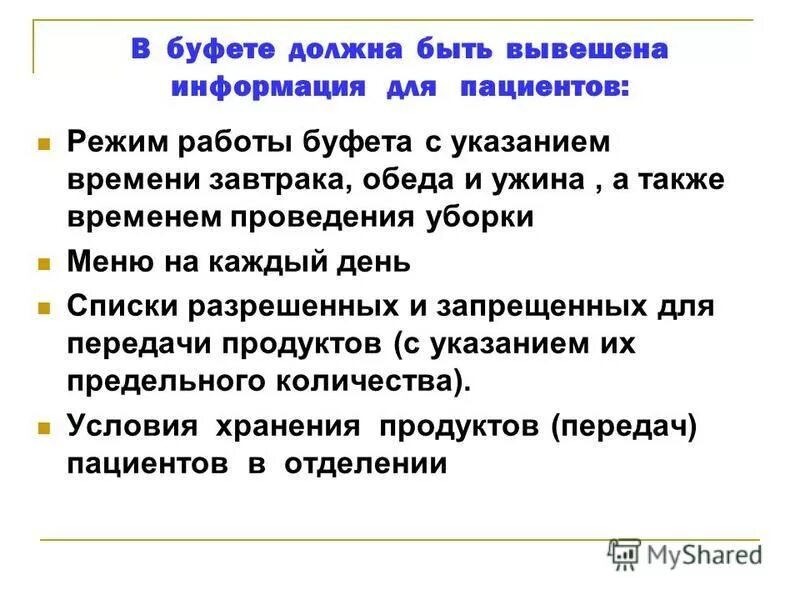 В буфете должна быть вывешена информация для пациентов:

Режим работы буфета с указанием времени завтрака, обеда и ужина , а также временем проведения уборки

Меню на каждый день

Списки разрешенных и запрещенных для передачи продуктов (с указанием их предельного количества).

Условия хранения продуктов (передач) пациентов в отделении

MyShared